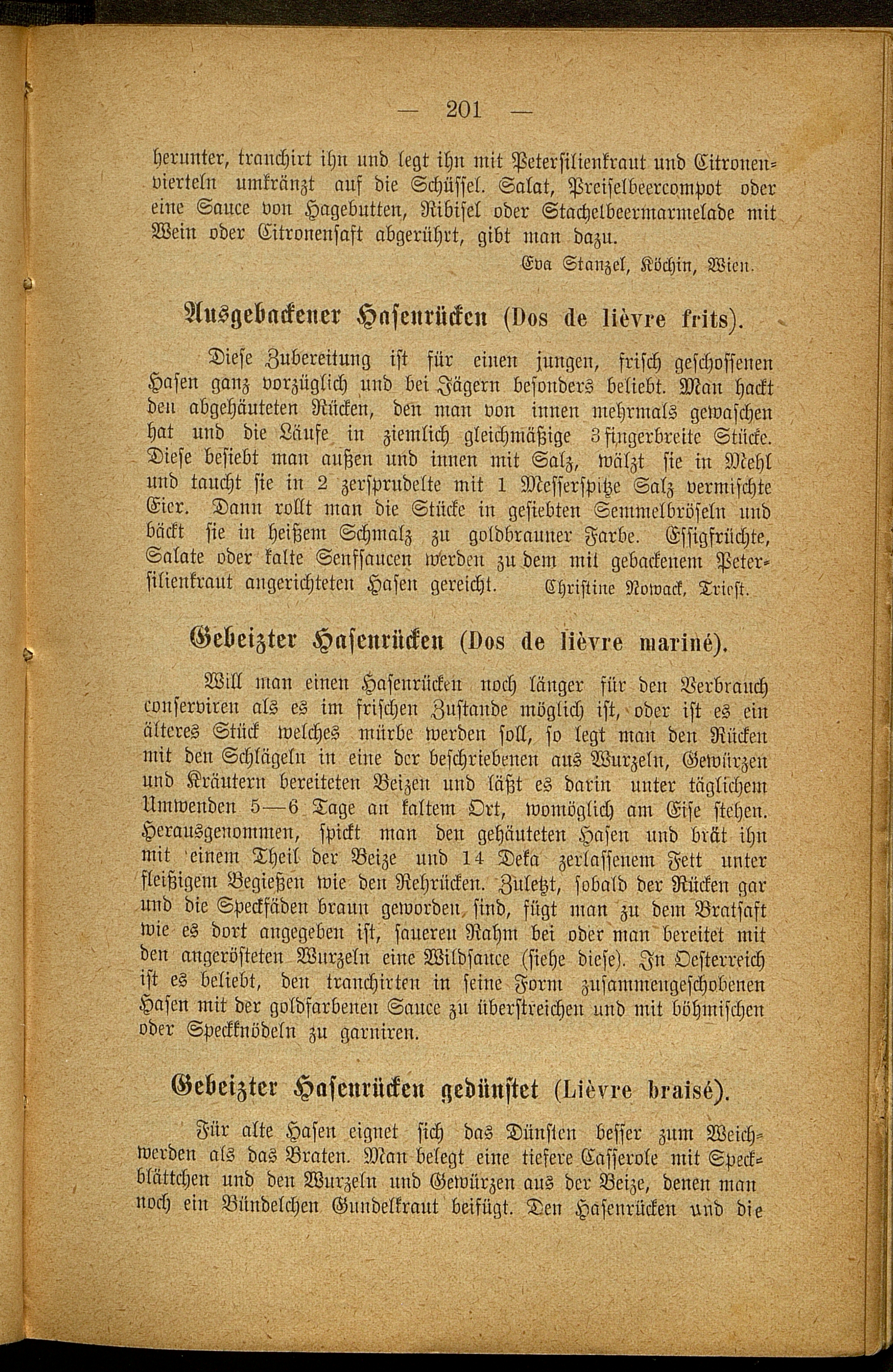 — 201 —

herunter, tranchirt ihn und legt ihn mit Petersilienkraut und Citronenvierteln umkränzt auf die Schüssel. Salat, Preiselbeercompot oder eine Sauce von Hagebutten, Ribisel oder Stachelbeermarmelade mit Wein oder Citronensaft abgerührt, gibt man dazu.

Eva Stanzel, Köchin, Wien.

Ausgebackener Hasenrücken (Dos de lièvre frits).

Diese Zubereitung ist für einen jungen, frisch geschossenen Hasen ganz vorzüglich und bei Jägern besonders beliebt. Man hackt den abgehäuteten Rücken, den man von innen mehrmals gewaschen hat und die Läufe in ziemlich gleichmäßige 3 fingerbreite Stücke. Diese besiebt man außen und innen mit Salz, wälzt sie in Mehl und taucht sie in 2 zersprudelte mit 1 Messerspitze Salz vermischte Eier. Dann rollt man die Stücke in gesiebten Semmelbröseln und bäckt sie in heißem Schmalz zu goldbrauner Farbe. Essigfrüchte, Salate oder kalte Senfsaucen werden zu dem mit gebackenem Petersilienkraut angerichteten Hasen gereicht.

Christine Nowack, Triest.

Gebeizter Hasenrücken (Dos de lièvre mariné).

Will man einen Hasenrücken noch länger für den Verbrauch conserviren als es im frischen Zustande möglich ist, oder ist es ein älteres Stück welches mürbe werden soll, so legt man den Rücken mit den Schlägeln in eine der beschriebenen aus Wurzeln, Gewürzen und Kräutern bereiteten Beizen und läßt es darin unter täglichem Umwenden 5—6 Tage an kaltem Ort, womöglich am Eise stehen. Herausgenommen, spickt man den gehäuteten Hasen und brät ihn mit einem Theil der Beize und 14 Deka zerlassenem Fett unter fleißigem Begießen wie den Rehrücken. Zuletzt, sobald der Rücken gar und die Speckfäden braun geworden sind, fügt man zu dem Bratsaft wie es dort angegeben ist, saueren Rahm bei oder man bereitet mit den angerösteten Wurzeln eine Wildsauce (siehe diese). In Oesterreich ist es beliebt, den tranchirten in seine Form zusammengeschobenen Hasen mit der goldfarbenen Sauce zu überstreichen und mit böhmischen oder Speckknödeln zu garniren.

Gebeizter Hasenrücken gedünstet (Lièvre braisé).

Für alte Hasen eignet sich das Dünsten besser zum Weichwerden als das Braten. Man belegt eine tiefere Casserole mit Speckblättchen und den Wurzeln und Gewürzen aus der Beize, denen man noch ein Bündelchen Gundelkraut beifügt. Den Hasenrücken und die